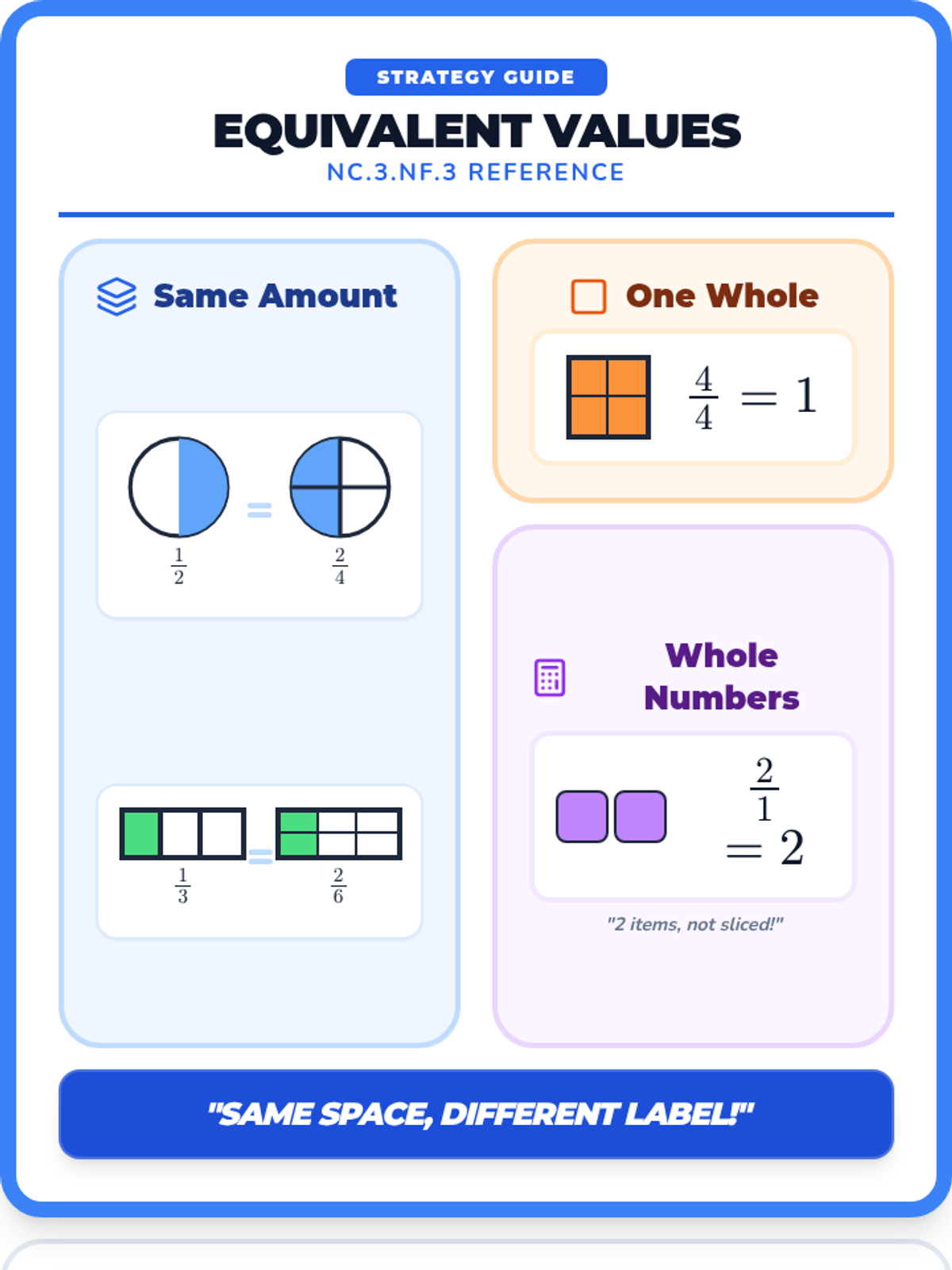 STRATEGY GUIDE

EQUIVALENT VALUES

NC.3.NF.3 REFERENCE

Same Amount

$\frac{1}{2}$ = $\frac{2}{4}$

$\frac{1}{3}$ = $\frac{2}{6}$

One Whole

$\frac{4}{4} = 1$

Whole Numbers

$\frac{2}{1} = 2$

"2 items, not sliced!"

"SAME SPACE, DIFFERENT LABEL!"